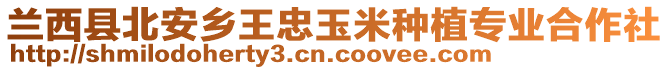 兰西县北安乡王忠玉米种植专业合作社
http://shmilodoherty3.cn.coovee.com